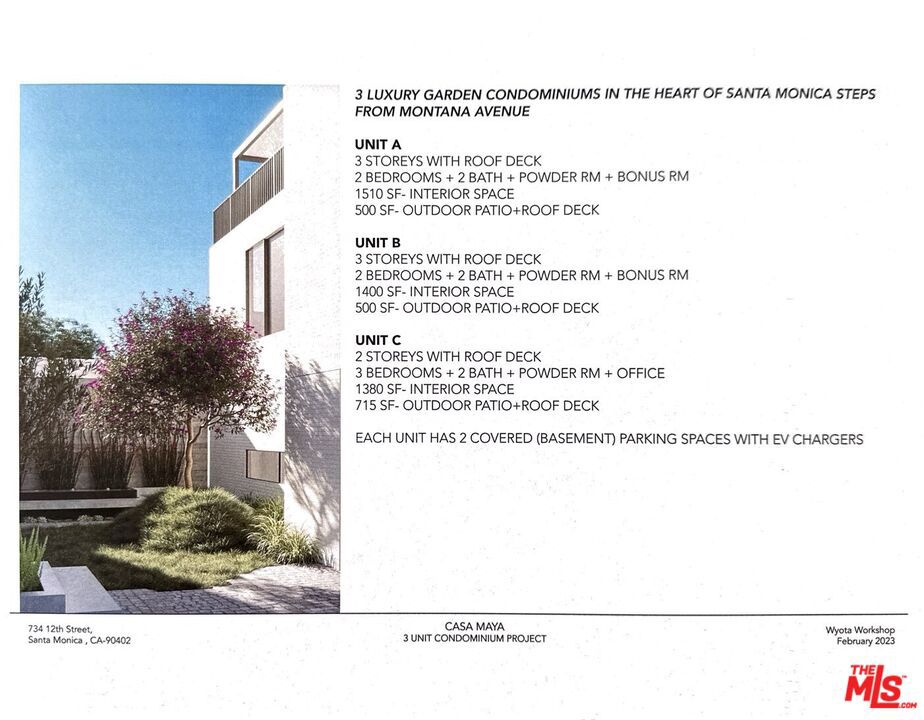 3 LUXURY GARDEN CONDOMINIUMS IN THE HEART OF SANTA MONICA STEPS FROM MONTANA AVENUE

UNIT A
3 STOREYS WITH ROOF DECK
2 BEDROOMS + 2 BATH + POWDER RM + BONUS RM
1510 SF- INTERIOR SPACE
500 SF- OUTDOOR PATIO+ROOF DECK

UNIT B
3 STOREYS WITH ROOF DECK
2 BEDROOMS + 2 BATH + POWDER RM + BONUS RM
1400 SF- INTERIOR SPACE
500 SF- OUTDOOR PATIO+ROOF DECK

UNIT C
2 STOREYS WITH ROOF DECK
3 BEDROOMS + 2 BATH + POWDER RM + OFFICE
1380 SF- INTERIOR SPACE
715 SF- OUTDOOR PATIO+ROOF DECK

EACH UNIT HAS 2 COVERED (BASEMENT) PARKING SPACES WITH EV CHARGERS

734 12th Street,
Santa Monica , CA-90402

CASA MAYA
3 UNIT CONDOMINIUM PROJECT

Wyota Workshop
February 2023

THE MLS.com